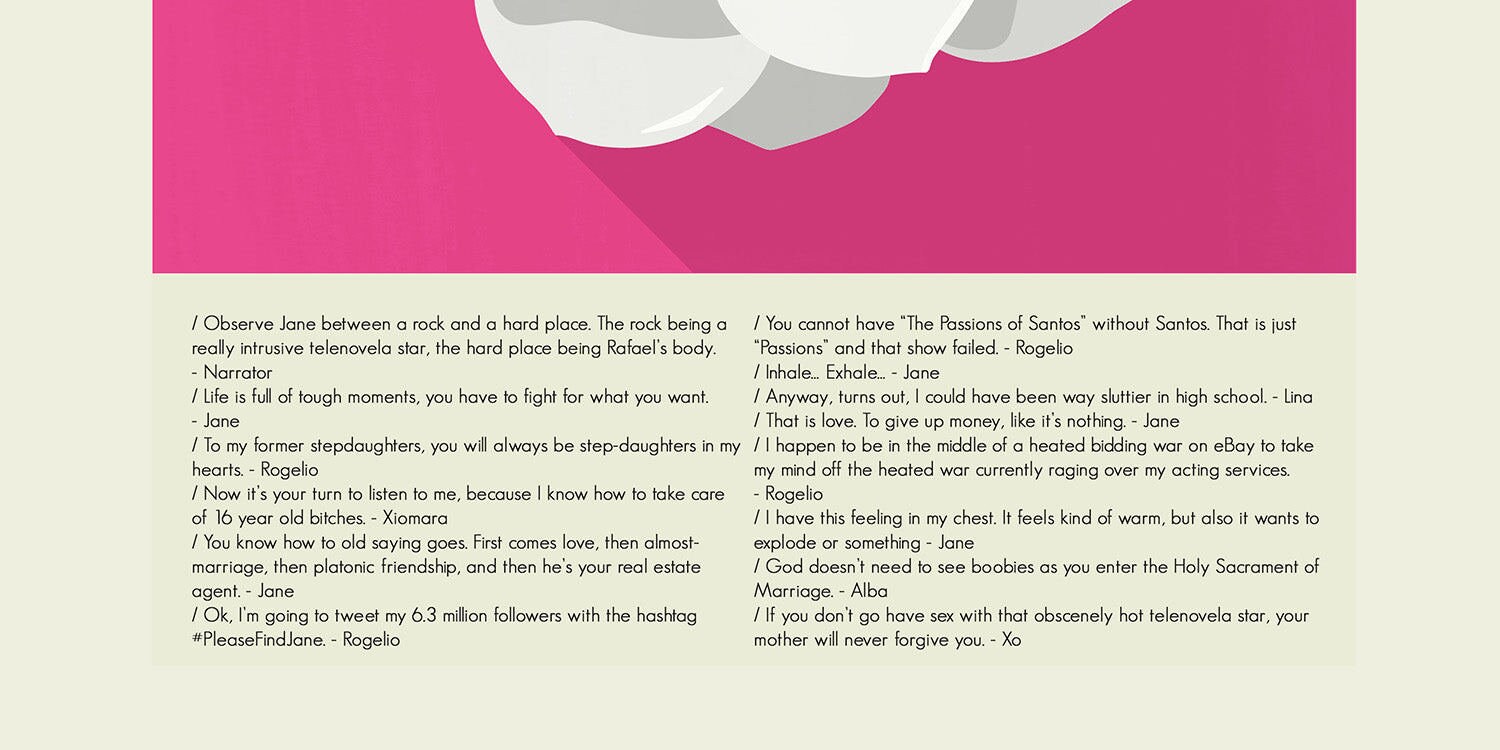 / Observe Jane between a rock and a hard place. The rock being a really intrusive telenovela star, the hard place being Rafael's body. - Narrator
/ Life is full of tough moments, you have to fight for what you want. - Jane
/ To my former stepdaughters, you will always be step-daughters in my hearts. - Rogelio
/ Now it's your turn to listen to me, because I know how to take care of 16 year old bitches. - Xiomara
/ You know how to old saying goes. First comes love, then almost-marriage, then platonic friendship, and then he's your real estate agent. - Jane
/ Ok, I'm going to tweet my 6.3 million followers with the hashtag #PleaseFindJane. - Rogelio

/ You cannot have "The Passions of Santos" without Santos. That is just "Passions" and that show failed. - Rogelio
/ Inhale... Exhale... - Jane
/ Anyway, turns out, I could have been way sluttier in high school. - Lina
/ That is love. To give up money, like it's nothing. - Jane
/ I happen to be in the middle of a heated bidding war on eBay to take my mind off the heated war currently raging over my acting services. - Rogelio
/ I have this feeling in my chest. It feels kind of warm, but also it wants to explode or something - Jane
/ God doesn't need to see boobies as you enter the Holy Sacrament of Marriage. - Alba
/ If you don't go have sex with that obscenely hot telenovela star, your mother will never forgive you. - Xo